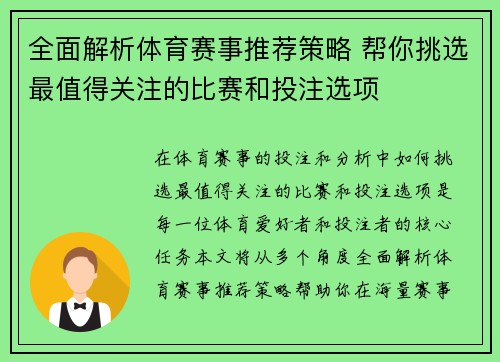 全面解析体育赛事推荐策略 帮你挑选最值得关注的比赛和投注选项

在体育赛事的投注和分析中如何挑选最值得关注的比赛和投注选项是每一位体育爱好者和投注者的核心任务本文将从多个角度全面解析体育赛事推荐策略帮助你在海量赛事